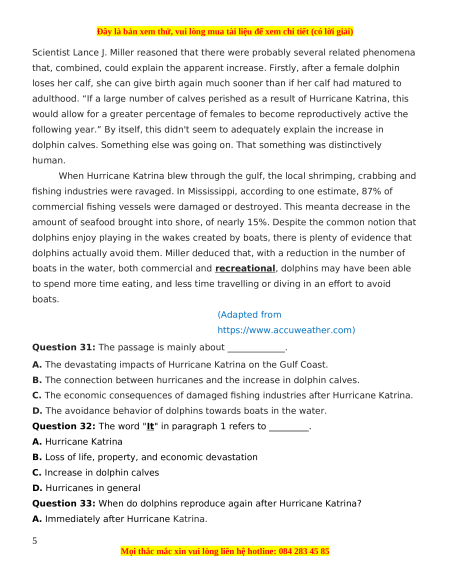 Đây là bản xem thử, vui lòng mua tài liệu để xem chi tiết (có lời giải)

Scientist Lance J. Miller reasoned that there were probably several related phenomena that, combined, could explain the apparent increase. Firstly, after a female dolphin loses her calf, she can give birth again much sooner than if her calf had matured to adulthood. "If a large number of calves perished as a result of Hurricane Katrina, this would allow for a greater percentage of females to become reproductively active the following year." By itself, this didn't seem to adequately explain the increase in dolphin calves. Something else was going on. That something was distinctively human.

When Hurricane Katrina blew through the gulf, the local shrimping, crabbing and fishing industries were ravaged. In Mississippi, according to one estimate, 87% of commercial fishing vessels were damaged or destroyed. This meanta decrease in the amount of seafood brought into shore, of nearly 15%. Despite the common notion that dolphins enjoy playing in the wakes created by boats, there is plenty of evidence that dolphins actually avoid them. Miller deduced that, with a reduction in the number of boats in the water, both commercial and recreational, dolphins may have been able to spend more time eating, and less time travelling or diving in an effort to avoid boats.

(Adapted from https://www.accuweather.com)

Question 31: The passage is mainly about ____________.
A. The devastating impacts of Hurricane Katrina on the Gulf Coast.
B. The connection between hurricanes and the increase in dolphin calves.
C. The economic consequences of damaged fishing industries after Hurricane Katrina.
D. The avoidance behavior of dolphins towards boats in the water.
Question 32: The word "It" in paragraph 1 refers to ________.
A. Hurricane Katrina
B. Loss of life, property, and economic devastation
C. Increase in dolphin calves
D. Hurricanes in general
Question 33: When do dolphins reproduce again after Hurricane Katrina?
A. Immediately after Hurricane Katrina.

5

Mọi thắc mắc xin vui lòng liên hệ hotline: 084 283 45 85